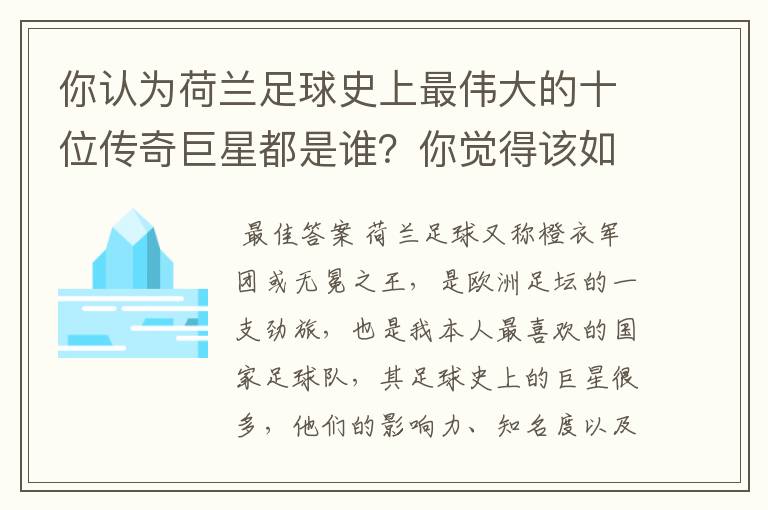 你认为荷兰足球史上最伟大的十位传奇巨星都是谁？你觉得该如

最佳答案 荷兰足球又称橙衣军团或无冕之王，是欧洲足坛的一支劲旅，也是我本人最喜欢的国家足球队，其足球史上的巨星很多，他们的影响力、知名度以及